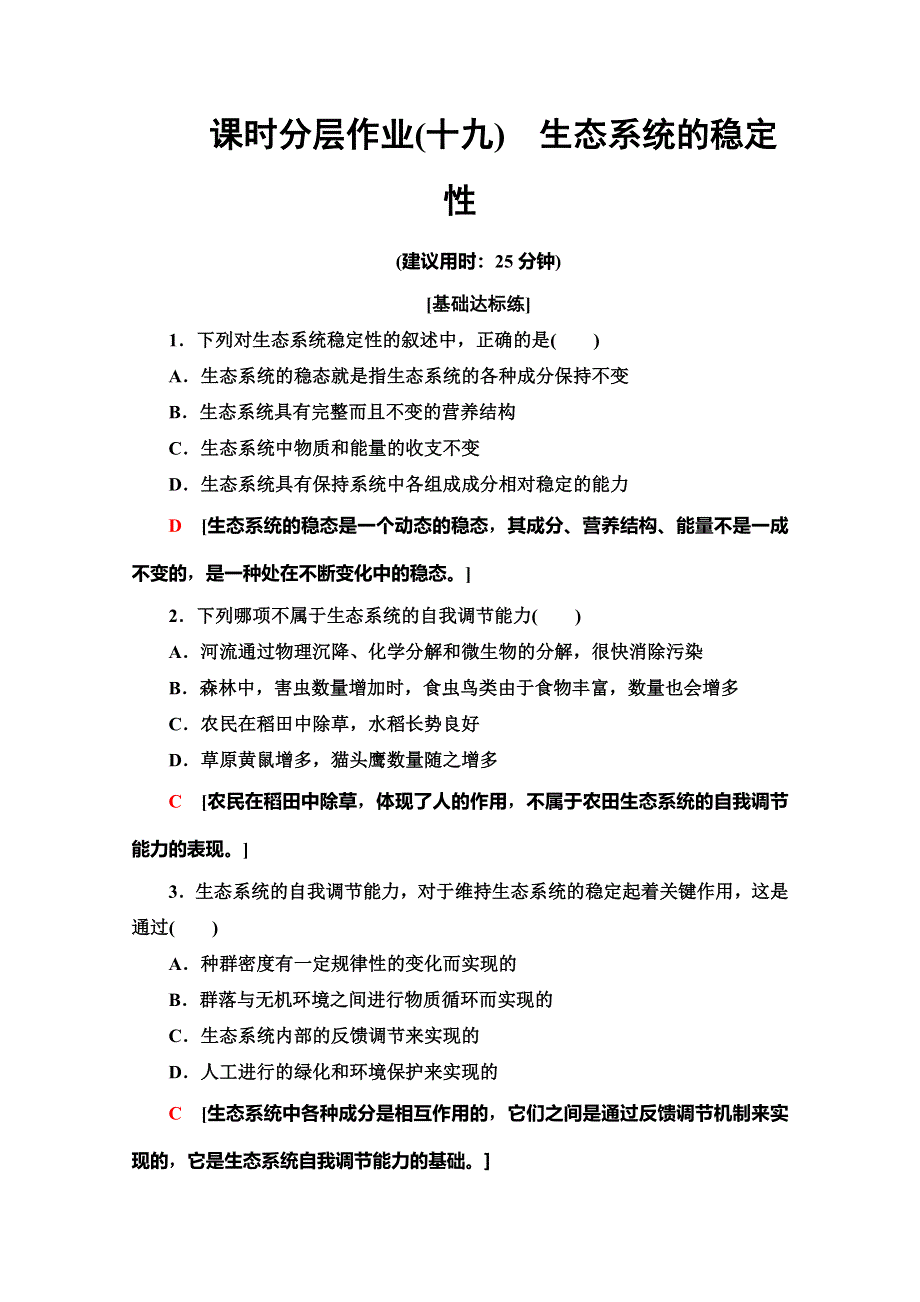 课时分层作业(十九)　生态系统的稳定性

(建议用时：25 分钟)

[基础达标练]

1．下列对生态系统稳定性的叙述中，正确的是(　　)

A．生态系统的稳态就是指生态系统的各种成分保持不变

B．生态系统具有完整而且不变的营养结构

C．生态系统中物质和能量的收支不变

D．生态系统具有保持系统中各组成成分相对稳定的能力

D　[生态系统的稳态是一个动态的稳态，其成分、营养结构、能量不是一成不变的，是一种处在不断变化中的稳态。]

2．下列哪项不属于生态系统的自我调节能力(　　)

A．河流通过物理沉降、化学分解和微生物的分解，很快消除污染

B．森林中，害虫数量增加时，食虫鸟类由于食物丰富，数量也会增多

C．农民在稻田中除草，水稻长势良好

D．草原黄鼠增多，猫头鹰数量随之增多

C　[农民在稻田中除草，体现了人的作用，不属于农田生态系统的自我调节能力的表现。]

3．生态系统的自我调节能力，对于维持生态系统的稳定起着关键作用，这是通过(　　)

A．种群密度有一定规律性的变化而实现的

B．群落与无机环境之间进行物质循环而实现的

C．生态系统内部的反馈调节来实现的

D．人工进行的绿化和环境保护来实现的

C　[生态系统中各种成分是相互作用的，它们之间是通过反馈调节机制来实现的，它是生态系统自我调节能力的基础。]